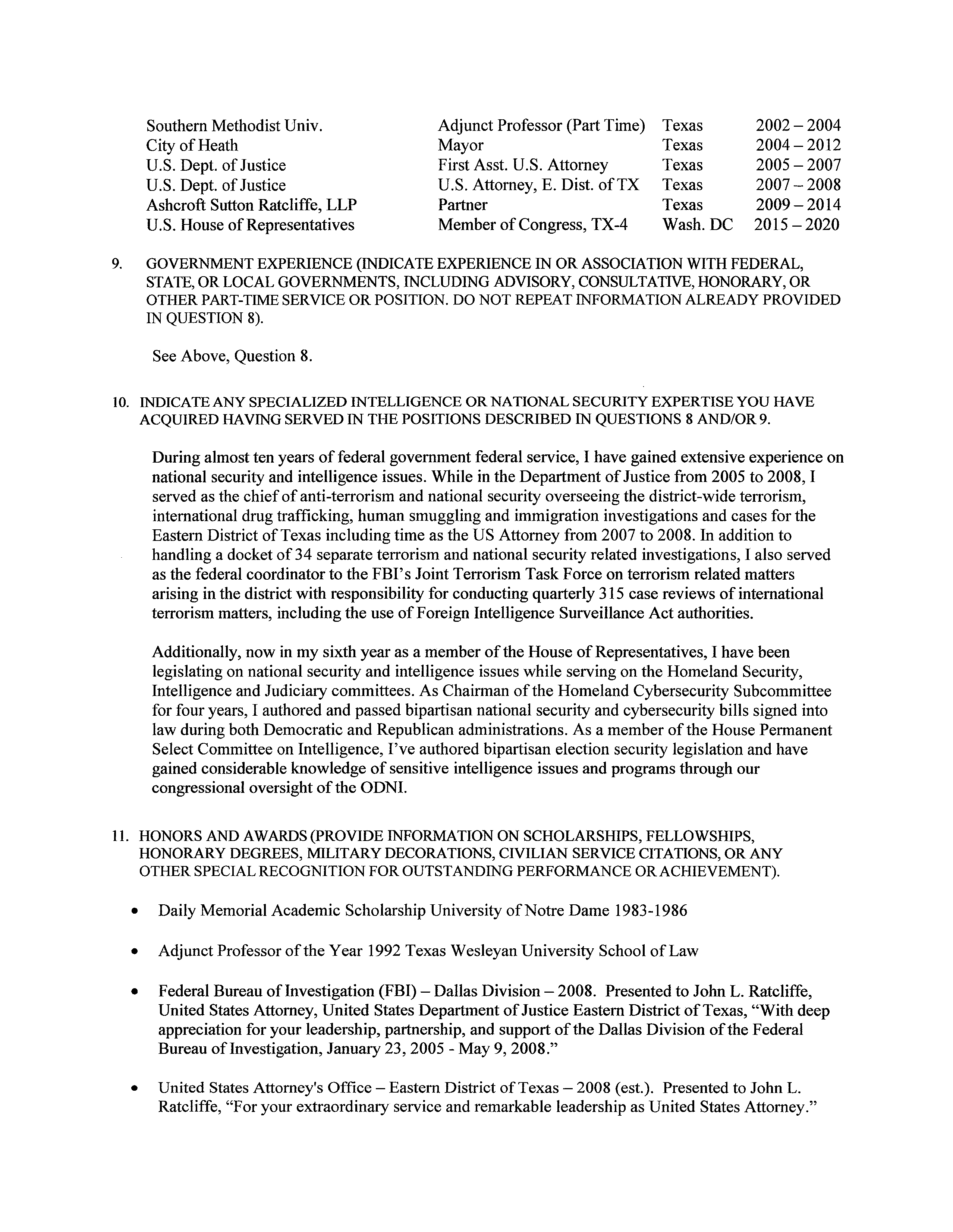 | | | | |
|---|---|---|---|
| Southern Methodist Univ. | Adjunct Professor (Part Time) | Texas | 2002 – 2004 |
| City of Heath | Mayor | Texas | 2004 – 2012 |
| U.S. Dept. of Justice | First Asst. U.S. Attorney | Texas | 2005 – 2007 |
| U.S. Dept. of Justice | U.S. Attorney, E. Dist. of TX | Texas | 2007 – 2008 |
| Ashcroft Sutton Ratcliffe, LLP | Partner | Texas | 2009 – 2014 |
| U.S. House of Representatives | Member of Congress, TX-4 | Wash. DC | 2015 – 2020 |

9. GOVERNMENT EXPERIENCE (INDICATE EXPERIENCE IN OR ASSOCIATION WITH FEDERAL, STATE, OR LOCAL GOVERNMENTS, INCLUDING ADVISORY, CONSULTATIVE, HONORARY, OR OTHER PART-TIME SERVICE OR POSITION. DO NOT REPEAT INFORMATION ALREADY PROVIDED IN QUESTION 8).

See Above, Question 8.

10. INDICATE ANY SPECIALIZED INTELLIGENCE OR NATIONAL SECURITY EXPERTISE YOU HAVE ACQUIRED HAVING SERVED IN THE POSITIONS DESCRIBED IN QUESTIONS 8 AND/OR 9.

During almost ten years of federal government federal service, I have gained extensive experience on national security and intelligence issues. While in the Department of Justice from 2005 to 2008, I served as the chief of anti-terrorism and national security overseeing the district-wide terrorism, international drug trafficking, human smuggling and immigration investigations and cases for the Eastern District of Texas including time as the US Attorney from 2007 to 2008. In addition to handling a docket of 34 separate terrorism and national security related investigations, I also served as the federal coordinator to the FBI's Joint Terrorism Task Force on terrorism related matters arising in the district with responsibility for conducting quarterly 315 case reviews of international terrorism matters, including the use of Foreign Intelligence Surveillance Act authorities.

Additionally, now in my sixth year as a member of the House of Representatives, I have been legislating on national security and intelligence issues while serving on the Homeland Security, Intelligence and Judiciary committees. As Chairman of the Homeland Cybersecurity Subcommittee for four years, I authored and passed bipartisan national security and cybersecurity bills signed into law during both Democratic and Republican administrations. As a member of the House Permanent Select Committee on Intelligence, I've authored bipartisan election security legislation and have gained considerable knowledge of sensitive intelligence issues and programs through our congressional oversight of the ODNI.

11. HONORS AND AWARDS (PROVIDE INFORMATION ON SCHOLARSHIPS, FELLOWSHIPS, HONORARY DEGREES, MILITARY DECORATIONS, CIVILIAN SERVICE CITATIONS, OR ANY OTHER SPECIAL RECOGNITION FOR OUTSTANDING PERFORMANCE OR ACHIEVEMENT).

• Daily Memorial Academic Scholarship University of Notre Dame 1983-1986

• Adjunct Professor of the Year 1992 Texas Wesleyan University School of Law

• Federal Bureau of Investigation (FBI) – Dallas Division – 2008. Presented to John L. Ratcliffe, United States Attorney, United States Department of Justice Eastern District of Texas, "With deep appreciation for your leadership, partnership, and support of the Dallas Division of the Federal Bureau of Investigation, January 23, 2005 - May 9, 2008."

• United States Attorney's Office – Eastern District of Texas – 2008 (est.). Presented to John L. Ratcliffe, "For your extraordinary service and remarkable leadership as United States Attorney."